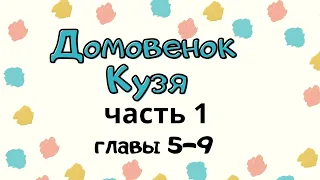 Домовенок Кузя

часть 1

главы 5-9